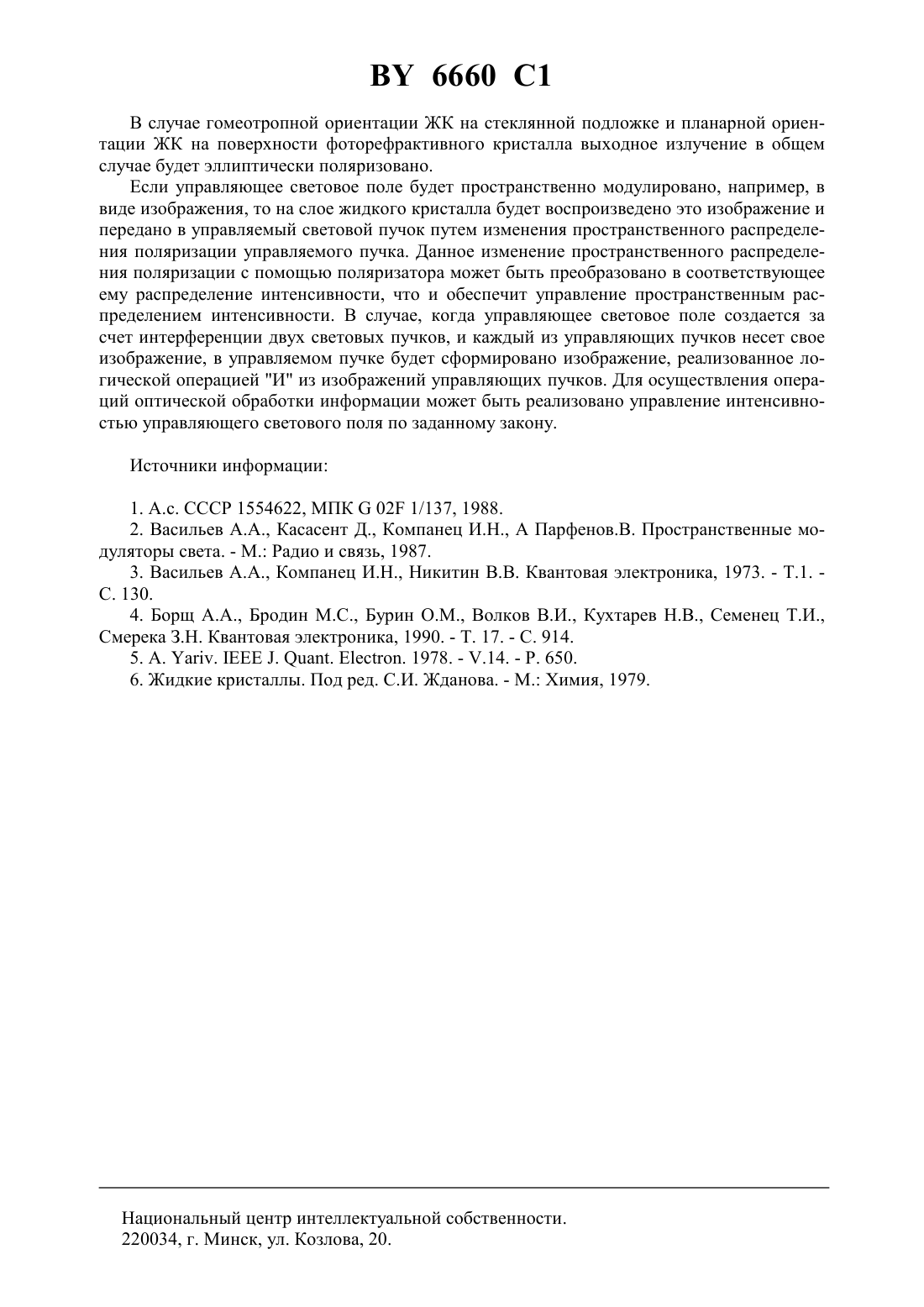 BY 6660 C1

В случае гомеотропной ориентации ЖК на стеклянной подложке и планарной ориентации ЖК на поверхности фоторефрактивного кристалла выходное излучение в общем случае будет эллиптически поляризовано.

Если управляющее световое поле будет пространственно модулировано, например, в виде изображения, то на слое жидкого кристалла будет воспроизведено это изображение и передано в управляемый световой пучок путем изменения пространственного распределения поляризации управляемого пучка. Данное изменение пространственного распределения поляризации с помощью поляризатора может быть преобразовано в соответствующее ему распределение интенсивности, что и обеспечит управление пространственным распределением интенсивности. В случае, когда управляющее световое поле создается за счет интерференции двух световых пучков, и каждый из управляющих пучков несет свое изображение, в управляемом пучке будет сформировано изображение, реализованное логической операцией "И" из изображений управляющих пучков. Для осуществления операций оптической обработки информации может быть реализовано управление интенсивностью управляющего светового поля по заданному закону.

Источники информации:

1. А.с. СССР 1554622, МПК G 02F 1/137, 1988.
2. Васильев А.А., Касасент Д., Компанец И.Н., А Парфенов.В. Пространственные модуляторы света. - М.: Радио и связь, 1987.
3. Васильев А.А., Компанец И.Н., Никитин В.В. Квантовая электроника, 1973. - Т.1. - С. 130.
4. Борщ А.А., Бродин М.С., Бурин О.М., Волков В.И., Кухтарев Н.В., Семенец Т.И., Смерека З.Н. Квантовая электроника, 1990. - Т. 17. - С. 914.
5. A. Yariv. IEEE J. Quant. Electron. 1978. - V.14. - P. 650.
6. Жидкие кристаллы. Под ред. С.И. Жданова. - М.: Химия, 1979.

Национальный центр интеллектуальной собственности.
220034, г. Минск, ул. Козлова, 20.